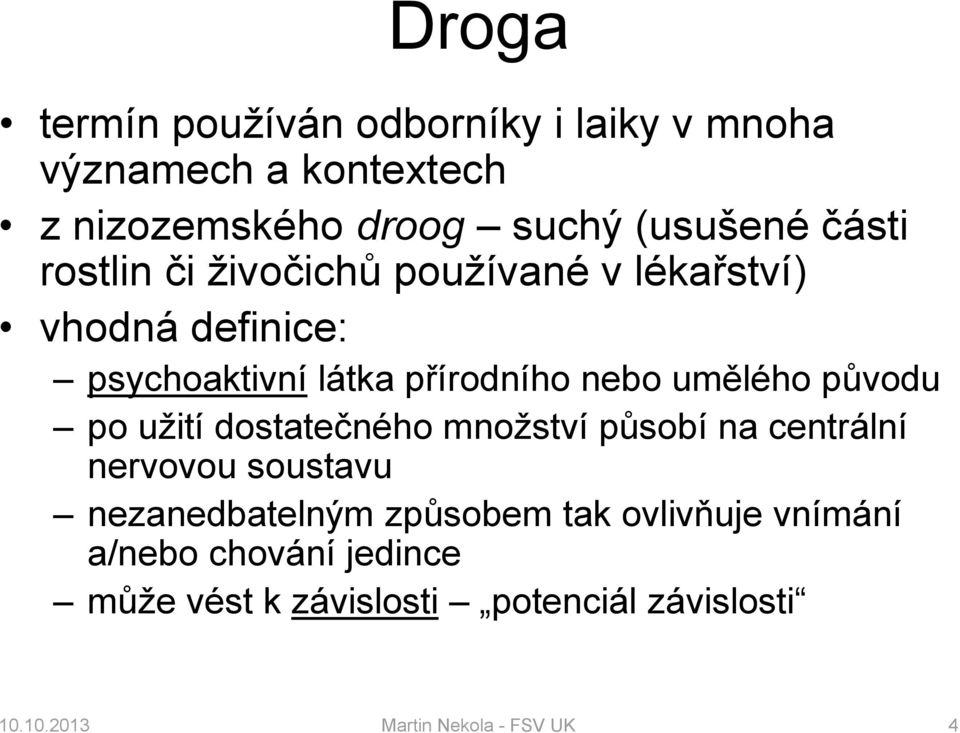 Droga

• termín používán odborníky i laiky v mnoha významech a kontextech
• z nizozemského droog – suchý (usušené části rostlin či živočichů používané v lékařství)
• vhodná definice:
– psychoaktivní látka přírodního nebo umělého původu
– po užití dostatečného množství působí na centrální nervovou soustavu
– nezanedbatelným způsobem tak ovlivňuje vnímání a/nebo chování jedince
– může vést k závislosti – „potenciál závislosti“

10.10.2013 Martin Nekola - FSV UK 4